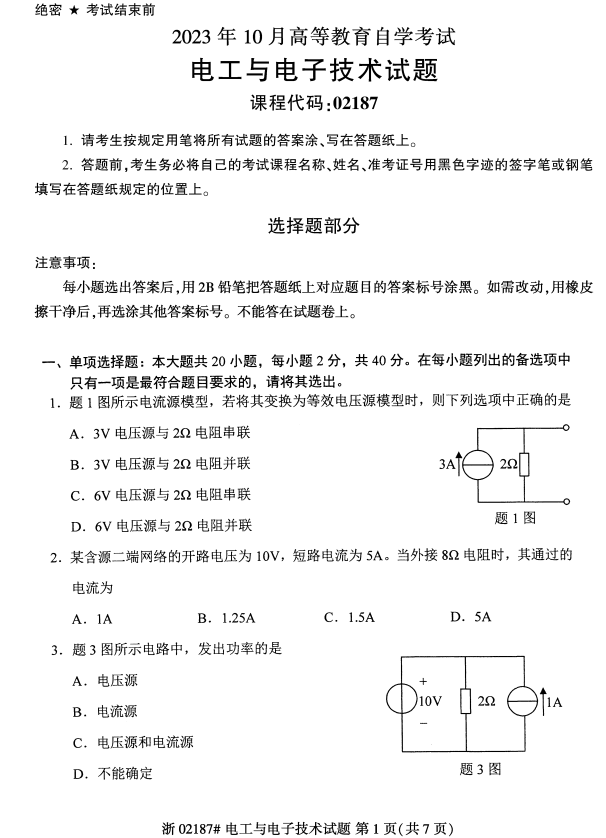 绝密 ★ 考试结束前

2023 年 10 月高等教育自学考试

电工与电子技术试题

课程代码:02187

1. 请考生按规定用笔将所有试题的答案涂、写在答题纸上。

2. 答题前,考生务必将自己的考试课程名称、姓名、准考证号用黑色字迹的签字笔或钢笔填写在答题纸规定的位置上。

选择题部分

注意事项:

每小题选出答案后,用 2B 铅笔把答题纸上对应题目的答案标号涂黑。如需改动,用橡皮擦干净后,再选涂其他答案标号。不能答在试题卷上。

一、单项选择题:本大题共 20 小题,每小题 2 分,共 40 分。在每小题列出的备选项中只有一项是最符合题目要求的,请将其选出。

1. 题 1 图所示电流源模型,若将其变换为等效电压源模型时,则下列选项中正确的是

A. 3V 电压源与 2Ω 电阻串联

B. 3V 电压源与 2Ω 电阻并联

C. 6V 电压源与 2Ω 电阻串联

D. 6V 电压源与 2Ω 电阻并联

3A 2Ω

题 1 图

2. 某含源二端网络的开路电压为 10V,短路电流为 5A。当外接 8Ω 电阻时,其通过的电流为

A. 1A B. 1.25A C. 1.5A D. 5A

3. 题 3 图所示电路中,发出功率的是

A. 电压源

B. 电流源

C. 电压源和电流源

D. 不能确定

+ 10V − 2Ω 1A

题 3 图

浙 02187# 电工与电子技术试题 第 1 页(共 7 页)